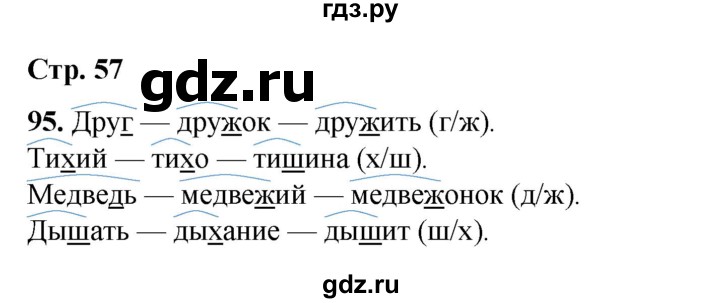 гдз.ру

Стр. 57 gdz.ru

95. Друг — дружок — дружить (г/ж).
Тихий — тихо — тишина (х/ш).
Медведь — медвежий — медвежонок (д/ж).
Дышать — дыхание — дышит (ш/х).

gdz.ru